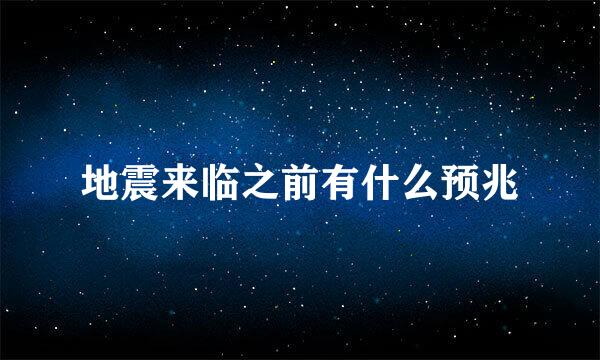 地震来临之前有什么预兆